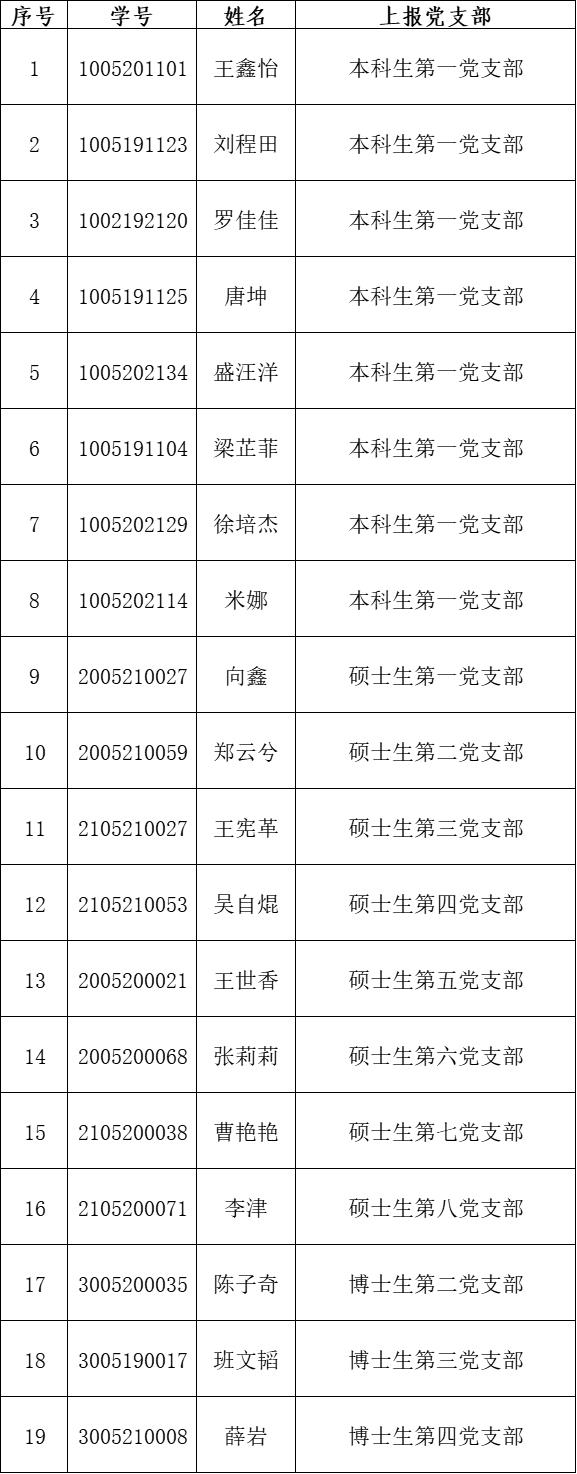 | 序号 | 学号 | 姓名 | 上报党支部 |
|---|---|---|---|
| 1 | 1005201101 | 王鑫怡 | 本科生第一党支部 |
| 2 | 1005191123 | 刘程田 | 本科生第一党支部 |
| 3 | 1002192120 | 罗佳佳 | 本科生第一党支部 |
| 4 | 1005191125 | 唐坤 | 本科生第一党支部 |
| 5 | 1005202134 | 盛汪洋 | 本科生第一党支部 |
| 6 | 1005191104 | 梁芷菲 | 本科生第一党支部 |
| 7 | 1005202129 | 徐培杰 | 本科生第一党支部 |
| 8 | 1005202114 | 米娜 | 本科生第一党支部 |
| 9 | 2005210027 | 向鑫 | 硕士生第一党支部 |
| 10 | 2005210059 | 郑云兮 | 硕士生第二党支部 |
| 11 | 2105210027 | 王宪革 | 硕士生第三党支部 |
| 12 | 2105210053 | 吴自焜 | 硕士生第四党支部 |
| 13 | 2005200021 | 王世香 | 硕士生第五党支部 |
| 14 | 2005200068 | 张莉莉 | 硕士生第六党支部 |
| 15 | 2105200038 | 曹艳艳 | 硕士生第七党支部 |
| 16 | 2105200071 | 李津 | 硕士生第八党支部 |
| 17 | 3005200035 | 陈子奇 | 博士生第二党支部 |
| 18 | 3005190017 | 班文韬 | 博士生第三党支部 |
| 19 | 3005210008 | 薛岩 | 博士生第四党支部 |